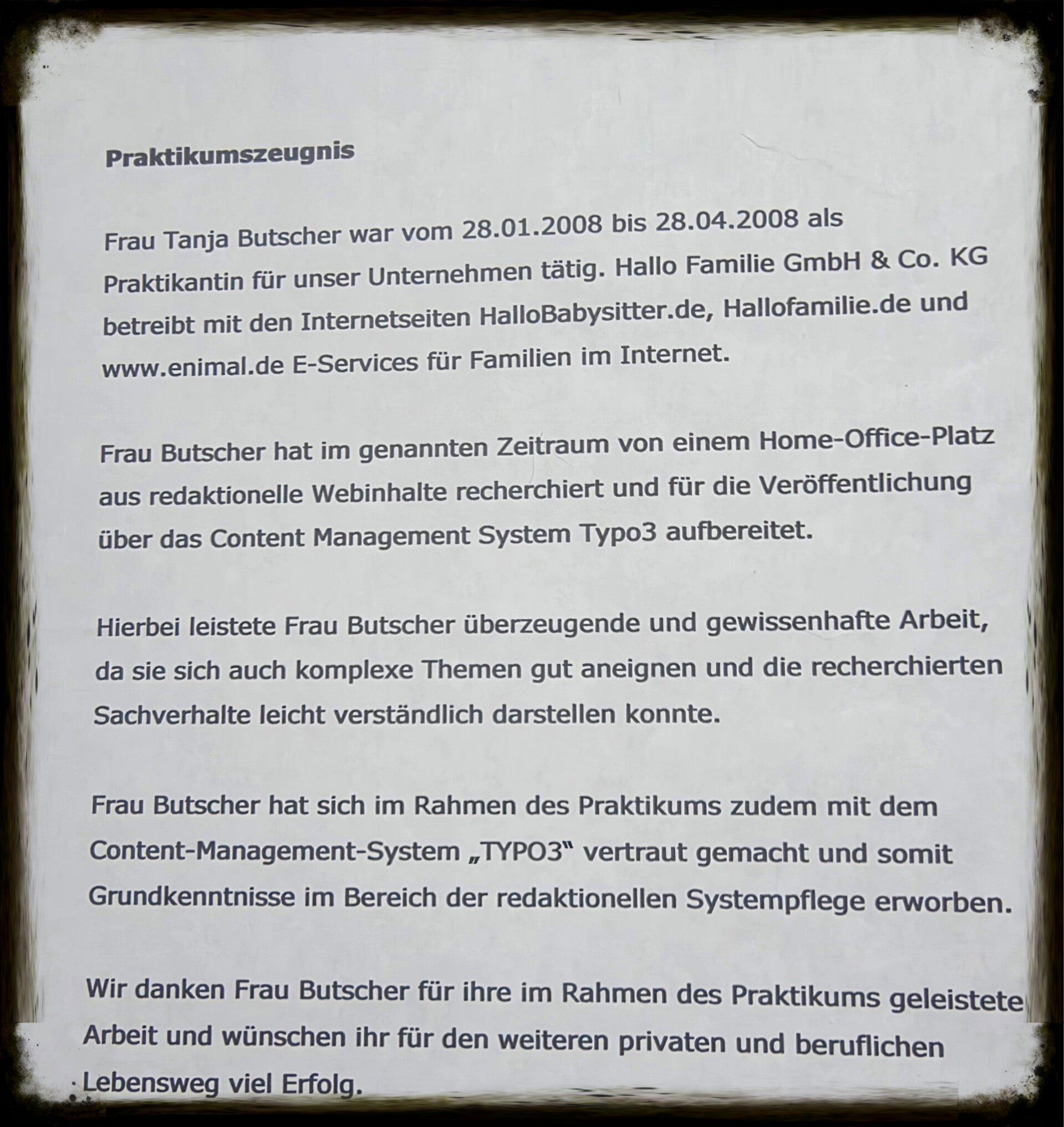 Praktikumszeugnis

Frau Tanja Butscher war vom 28.01.2008 bis 28.04.2008 als Praktikantin für unser Unternehmen tätig. Hallo Familie GmbH & Co. KG betreibt mit den Internetseiten HalloBabysitter.de, Hallofamilie.de und www.enimal.de E-Services für Familien im Internet.

Frau Butscher hat im genannten Zeitraum von einem Home-Office-Platz aus redaktionelle Webinhalte recherchiert und für die Veröffentlichung über das Content Management System Typo3 aufbereitet.

Hierbei leistete Frau Butscher überzeugende und gewissenhafte Arbeit, da sie sich auch komplexe Themen gut aneignen und die recherchierten Sachverhalte leicht verständlich darstellen konnte.

Frau Butscher hat sich im Rahmen des Praktikums zudem mit dem Content-Management-System „TYPO3" vertraut gemacht und somit Grundkenntnisse im Bereich der redaktionellen Systempflege erworben.

Wir danken Frau Butscher für ihre im Rahmen des Praktikums geleistete Arbeit und wünschen ihr für den weiteren privaten und beruflichen Lebensweg viel Erfolg.